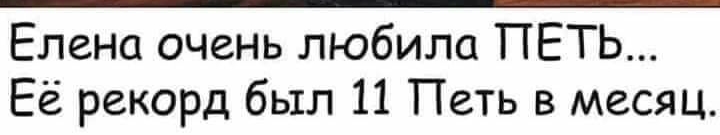 Елена очень любила ПЕТЬ...
Её рекорд был 11 Петь в месяц.